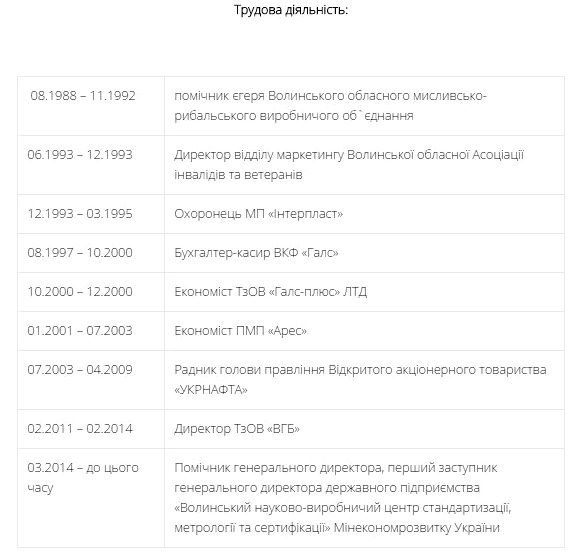 Трудова діяльність:

| | |
|---|---|
| 08.1988 – 11.1992 | помічник єгеря Волинського обласного мисливсько-рибальського виробничого об`єднання |
| 06.1993 – 12.1993 | Директор відділу маркетингу Волинської обласної Асоціації інвалідів та ветеранів |
| 12.1993 – 03.1995 | Охоронець МП «Інтерпласт» |
| 08.1997 – 10.2000 | Бухгалтер-касир ВКФ «Галс» |
| 10.2000 – 12.2000 | Економіст ТзОВ «Галс-плюс» ЛТД |
| 01.2001 – 07.2003 | Економіст ПМП «Арес» |
| 07.2003 – 04.2009 | Радник голови правління Відкритого акціонерного товариства «УКРНАФТА» |
| 02.2011 – 02.2014 | Директор ТзОВ «ВГБ» |
| 03.2014 – до цього часу | Помічник генерального директора, перший заступник генерального директора державного підприємства «Волинський науково-виробничий центр стандартизації, метрології та сертифікації» Мінекономрозвитку України |